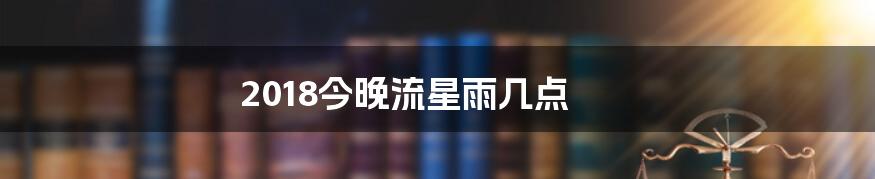 2018今晚流星雨几点